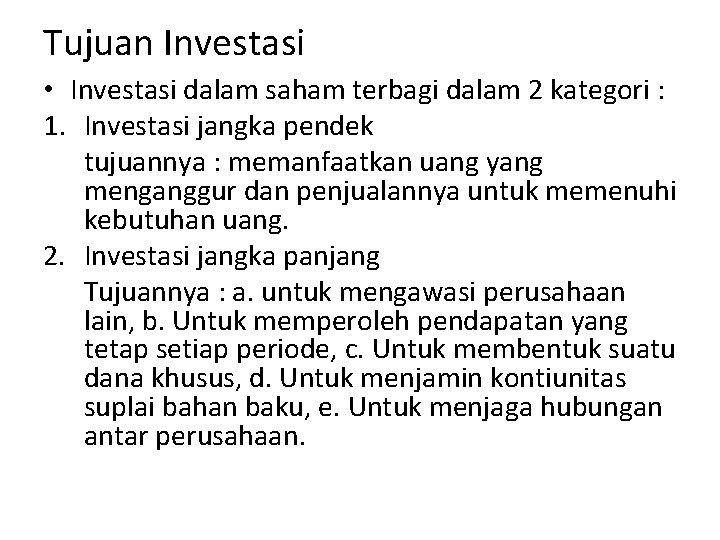 Tujuan Investasi

• Investasi dalam saham terbagi dalam 2 kategori :

1. Investasi jangka pendek

tujuannya : memanfaatkan uang yang menganggur dan penjualannya untuk memenuhi kebutuhan uang.

2. Investasi jangka panjang

Tujuannya : a. untuk mengawasi perusahaan lain, b. Untuk memperoleh pendapatan yang tetap setiap periode, c. Untuk membentuk suatu dana khusus, d. Untuk menjamin kontiunitas suplai bahan baku, e. Untuk menjaga hubungan antar perusahaan.